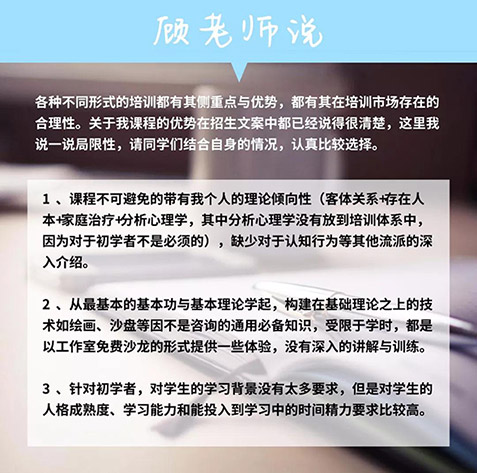 顾老师说

各种不同形式的培训都有其侧重点与优势，都有其在培训市场存在的合理性。关于我课程的优势在招生文案中都已经说得很清楚，这里我说一说局限性，请同学们结合自身的情况，认真比较选择。

1 、课程不可避免的带有我个人的理论倾向性（客体关系+存在人本+家庭治疗+分析心理学，其中分析心理学没有放到培训体系中，因为对于初学者不是必须的），缺少对于认知行为等其他流派的深入介绍。

2 、从最基本的基本功与基本理论学起，构建在基础理论之上的技术如绘画、沙盘等因不是咨询的通用必备知识，受限于学时，都是以工作室免费沙龙的形式提供一些体验，没有深入的讲解与训练。

3 、针对初学者，对学生的学习背景没有太多要求，但是对学生的人格成熟度、学习能力和能投入到学习中的时间精力要求比较高。